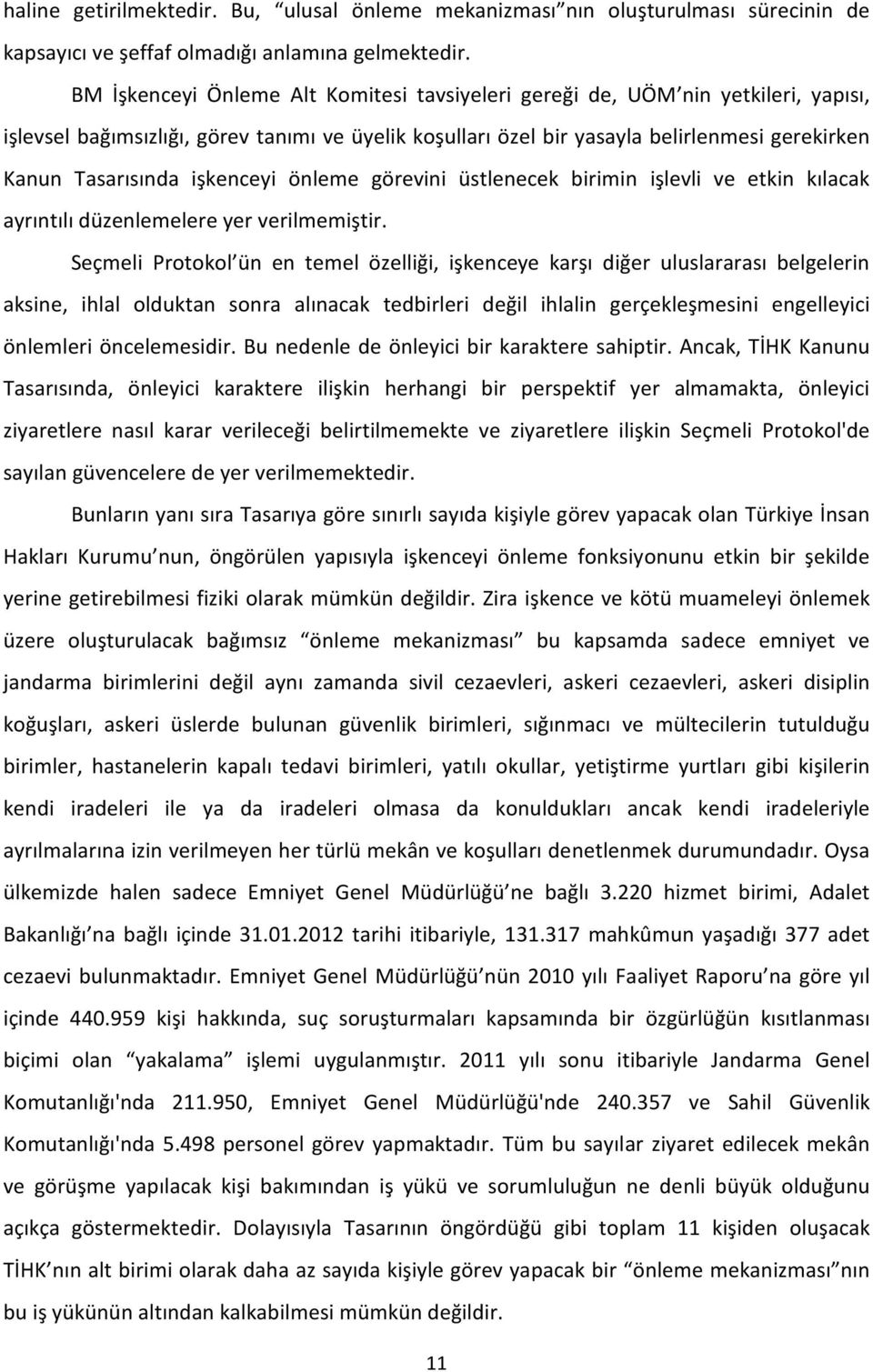 haline getirilmektedir. Bu, “ulusal önleme mekanizması”nın oluşturulması sürecinin de kapsayıcı ve şeffaf olmadığı anlamına gelmektedir.

BM İşkenceyi Önleme Alt Komitesi tavsiyeleri gereği de, UÖM’nin yetkileri, yapısı, işlevsel bağımsızlığı, görev tanımı ve üyelik koşulları özel bir yasayla belirlenmesi gerekirken Kanun Tasarısında işkenceyi önleme görevini üstlenecek birimin işlevli ve etkin kılacak ayrıntılı düzenlemelere yer verilmemiştir.

Seçmeli Protokol’ün en temel özelliği, işkenceye karşı diğer uluslararası belgelerin aksine, ihlal olduktan sonra alınacak tedbirleri değil ihlalin gerçekleşmesini engelleyici önlemleri öncelemesidir. Bu nedenle de önleyici bir karaktere sahiptir. Ancak, TİHK Kanunu Tasarısında, önleyici karaktere ilişkin herhangi bir perspektif yer almamakta, önleyici ziyaretlere nasıl karar verileceği belirtilmemekte ve ziyaretlere ilişkin Seçmeli Protokol'de sayılan güvencelere de yer verilmemektedir.

Bunların yanı sıra Tasarıya göre sınırlı sayıda kişiyle görev yapacak olan Türkiye İnsan Hakları Kurumu’nun, öngörülen yapısıyla işkenceyi önleme fonksiyonunu etkin bir şekilde yerine getirebilmesi fiziki olarak mümkün değildir. Zira işkence ve kötü muameleyi önlemek üzere oluşturulacak bağımsız “önleme mekanizması” bu kapsamda sadece emniyet ve jandarma birimlerini değil aynı zamanda sivil cezaevleri, askeri cezaevleri, askeri disiplin koğuşları, askeri üslerde bulunan güvenlik birimleri, sığınmacı ve mültecilerin tutulduğu birimler, hastanelerin kapalı tedavi birimleri, yatılı okullar, yetiştirme yurtları gibi kişilerin kendi iradeleri ile ya da iradeleri olmasa da konuldukları ancak kendi iradeleriyle ayrılmalarına izin verilmeyen her türlü mekân ve koşulları denetlenmek durumundadır. Oysa ülkemizde halen sadece Emniyet Genel Müdürlüğü’ne bağlı 3.220 hizmet birimi, Adalet Bakanlığı’na bağlı içinde 31.01.2012 tarihi itibariyle, 131.317 mahkûmun yaşadığı 377 adet cezaevi bulunmaktadır. Emniyet Genel Müdürlüğü’nün 2010 yılı Faaliyet Raporu’na göre yıl içinde 440.959 kişi hakkında, suç soruşturmaları kapsamında bir özgürlüğün kısıtlanması biçimi olan “yakalama” işlemi uygulanmıştır. 2011 yılı sonu itibariyle Jandarma Genel Komutanlığı'nda 211.950, Emniyet Genel Müdürlüğü'nde 240.357 ve Sahil Güvenlik Komutanlığı'nda 5.498 personel görev yapmaktadır. Tüm bu sayılar ziyaret edilecek mekân ve görüşme yapılacak kişi bakımından iş yükü ve sorumluluğun ne denli büyük olduğunu açıkça göstermektedir. Dolayısıyla Tasarının öngördüğü gibi toplam 11 kişiden oluşacak TİHK’nın alt birimi olarak daha az sayıda kişiyle görev yapacak bir “önleme mekanizması”nın bu iş yükünün altından kalkabilmesi mümkün değildir.

11